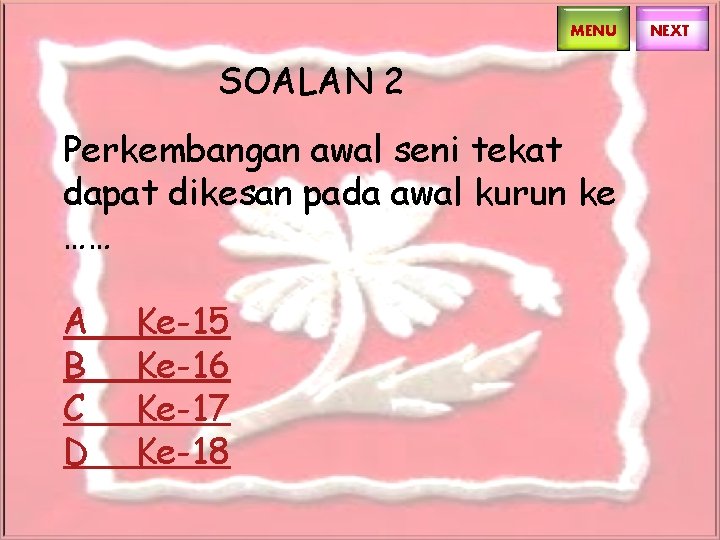 MENU NEXT

SOALAN 2

Perkembangan awal seni tekat dapat dikesan pada awal kurun ke ……

A Ke-15
B Ke-16
C Ke-17
D Ke-18